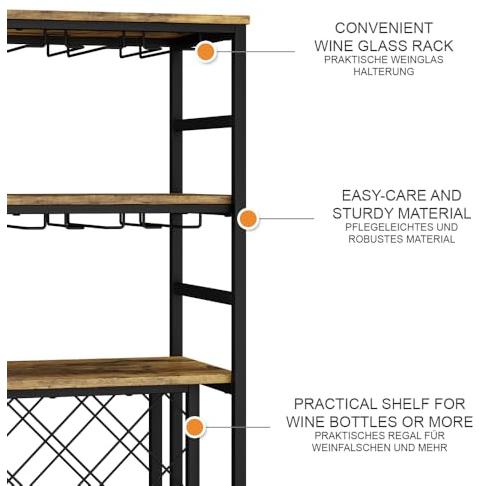 CONVENIENT WINE GLASS RACK
PRAKTISCHE WEINGLAS HALTERUNG

EASY-CARE AND STURDY MATERIAL
PFLEGELEICHTES UND ROBUSTES MATERIAL

PRACTICAL SHELF FOR WINE BOTTLES OR MORE
PRAKTISCHES REGAL FÜR WEINFALSCHEN UND MEHR